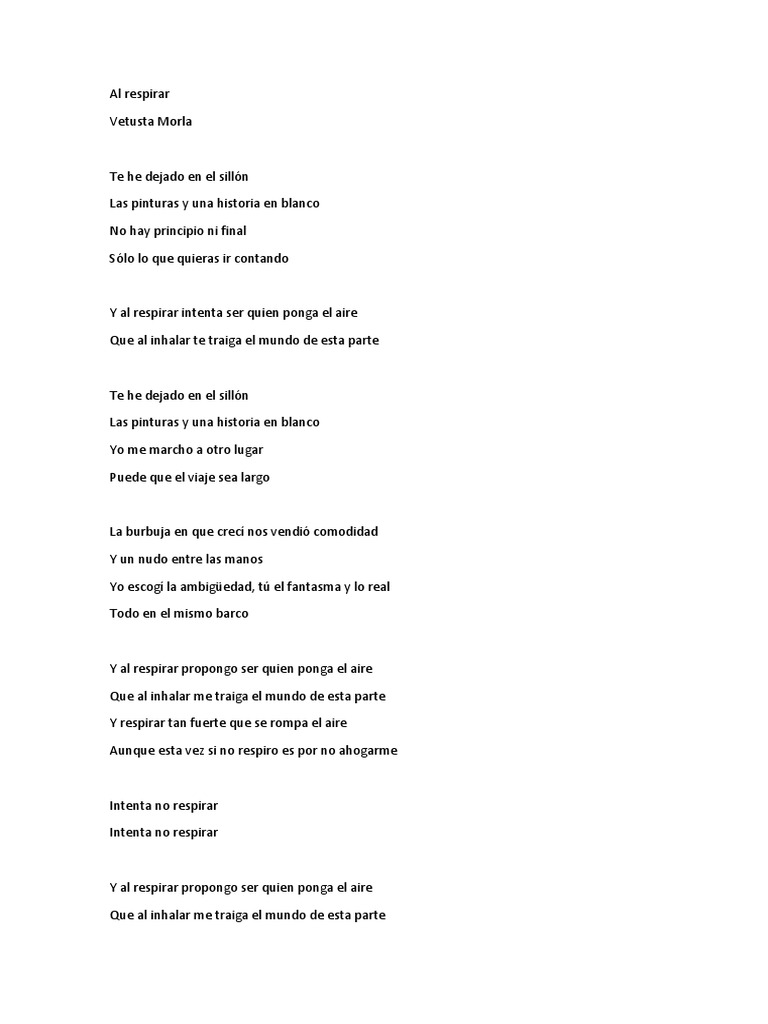 Al respirar

Vetusta Morla

Te he dejado en el sillón

Las pinturas y una historia en blanco

No hay principio ni final

Sólo lo que quieras ir contando

Y al respirar intenta ser quien ponga el aire

Que al inhalar te traiga el mundo de esta parte

Te he dejado en el sillón

Las pinturas y una historia en blanco

Yo me marcho a otro lugar

Puede que el viaje sea largo

La burbuja en que crecí nos vendió comodidad

Y un nudo entre las manos

Yo escogí la ambigüedad, tú el fantasma y lo real

Todo en el mismo barco

Y al respirar propongo ser quien ponga el aire

Que al inhalar me traiga el mundo de esta parte

Y respirar tan fuerte que se rompa el aire

Aunque esta vez si no respiro es por no ahogarme

Intenta no respirar

Intenta no respirar

Y al respirar propongo ser quien ponga el aire

Que al inhalar me traiga el mundo de esta parte